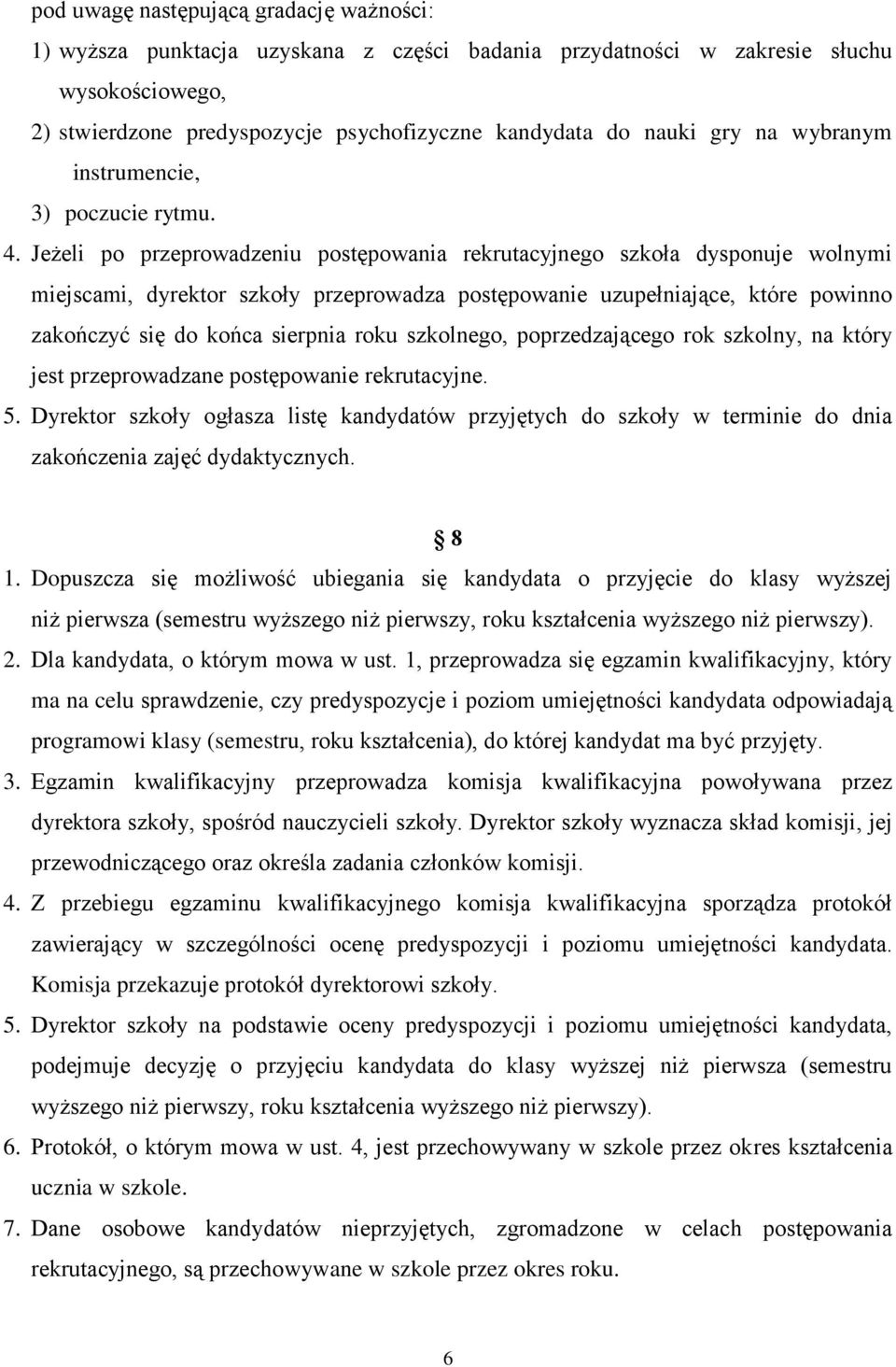 pod uwagę następującą gradację ważności:
1) wyższa punktacja uzyskana z części badania przydatności w zakresie słuchu wysokościowego,
2) stwierdzone predyspozycje psychofizyczne kandydata do nauki gry na wybranym instrumencie,
3) poczucie rytmu.
4. Jeżeli po przeprowadzeniu postępowania rekrutacyjnego szkoła dysponuje wolnymi miejscami, dyrektor szkoły przeprowadza postępowanie uzupełniające, które powinno zakończyć się do końca sierpnia roku szkolnego, poprzedzającego rok szkolny, na który jest przeprowadzane postępowanie rekrutacyjne.
5. Dyrektor szkoły ogłasza listę kandydatów przyjętych do szkoły w terminie do dnia zakończenia zajęć dydaktycznych.

§ 8
1. Dopuszcza się możliwość ubiegania się kandydata o przyjęcie do klasy wyższej niż pierwsza (semestru wyższego niż pierwszy, roku kształcenia wyższego niż pierwszy).
2. Dla kandydata, o którym mowa w ust. 1, przeprowadza się egzamin kwalifikacyjny, który ma na celu sprawdzenie, czy predyspozycje i poziom umiejętności kandydata odpowiadają programowi klasy (semestru, roku kształcenia), do której kandydat ma być przyjęty.
3. Egzamin kwalifikacyjny przeprowadza komisja kwalifikacyjna powoływana przez dyrektora szkoły, spośród nauczycieli szkoły. Dyrektor szkoły wyznacza skład komisji, jej przewodniczącego oraz określa zadania członków komisji.
4. Z przebiegu egzaminu kwalifikacyjnego komisja kwalifikacyjna sporządza protokół zawierający w szczególności ocenę predyspozycji i poziomu umiejętności kandydata. Komisja przekazuje protokół dyrektorowi szkoły.
5. Dyrektor szkoły na podstawie oceny predyspozycji i poziomu umiejętności kandydata, podejmuje decyzję o przyjęciu kandydata do klasy wyższej niż pierwsza (semestru wyższego niż pierwszy, roku kształcenia wyższego niż pierwszy).
6. Protokół, o którym mowa w ust. 4, jest przechowywany w szkole przez okres kształcenia ucznia w szkole.
7. Dane osobowe kandydatów nieprzyjętych, zgromadzone w celach postępowania rekrutacyjnego, są przechowywane w szkole przez okres roku.

6